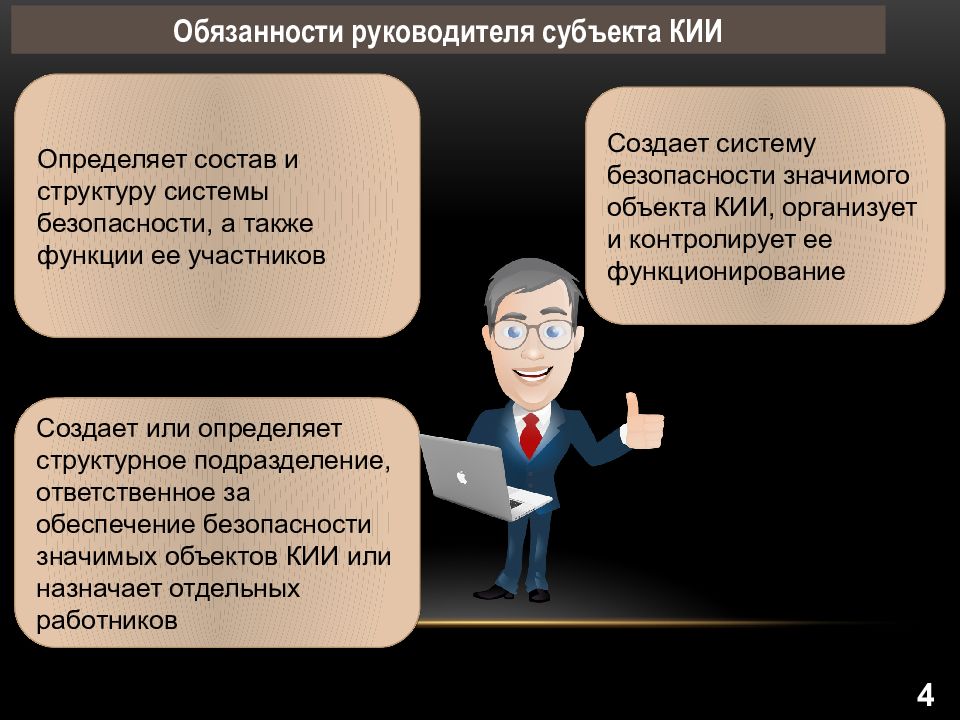 Обязанности руководителя субъекта КИИ

Определяет состав и структуру системы безопасности, а также функции ее участников

Создает систему безопасности значимого объекта КИИ, организует и контролирует ее функционирование

Создает или определяет структурное подразделение, ответственное за обеспечение безопасности значимых объектов КИИ или назначает отдельных работников

4